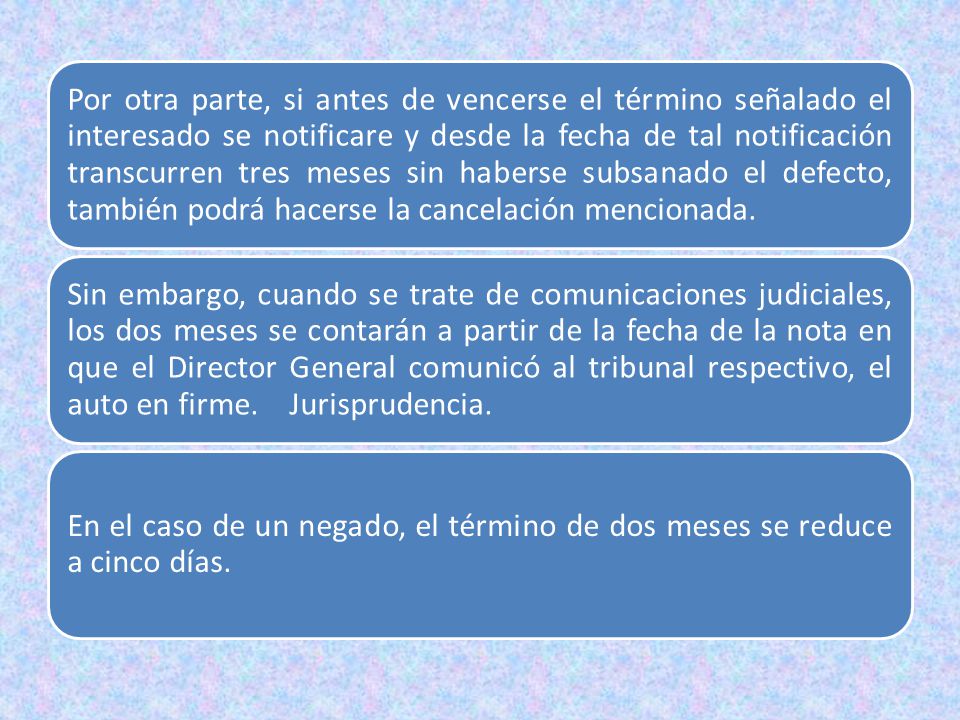 Por otra parte, si antes de vencerse el término señalado el interesado se notificare y desde la fecha de tal notificación transcurren tres meses sin haberse subsanado el defecto, también podrá hacerse la cancelación mencionada.

Sin embargo, cuando se trate de comunicaciones judiciales, los dos meses se contarán a partir de la fecha de la nota en que el Director General comunicó al tribunal respectivo, el auto en firme. Jurisprudencia.

En el caso de un negado, el término de dos meses se reduce a cinco días.